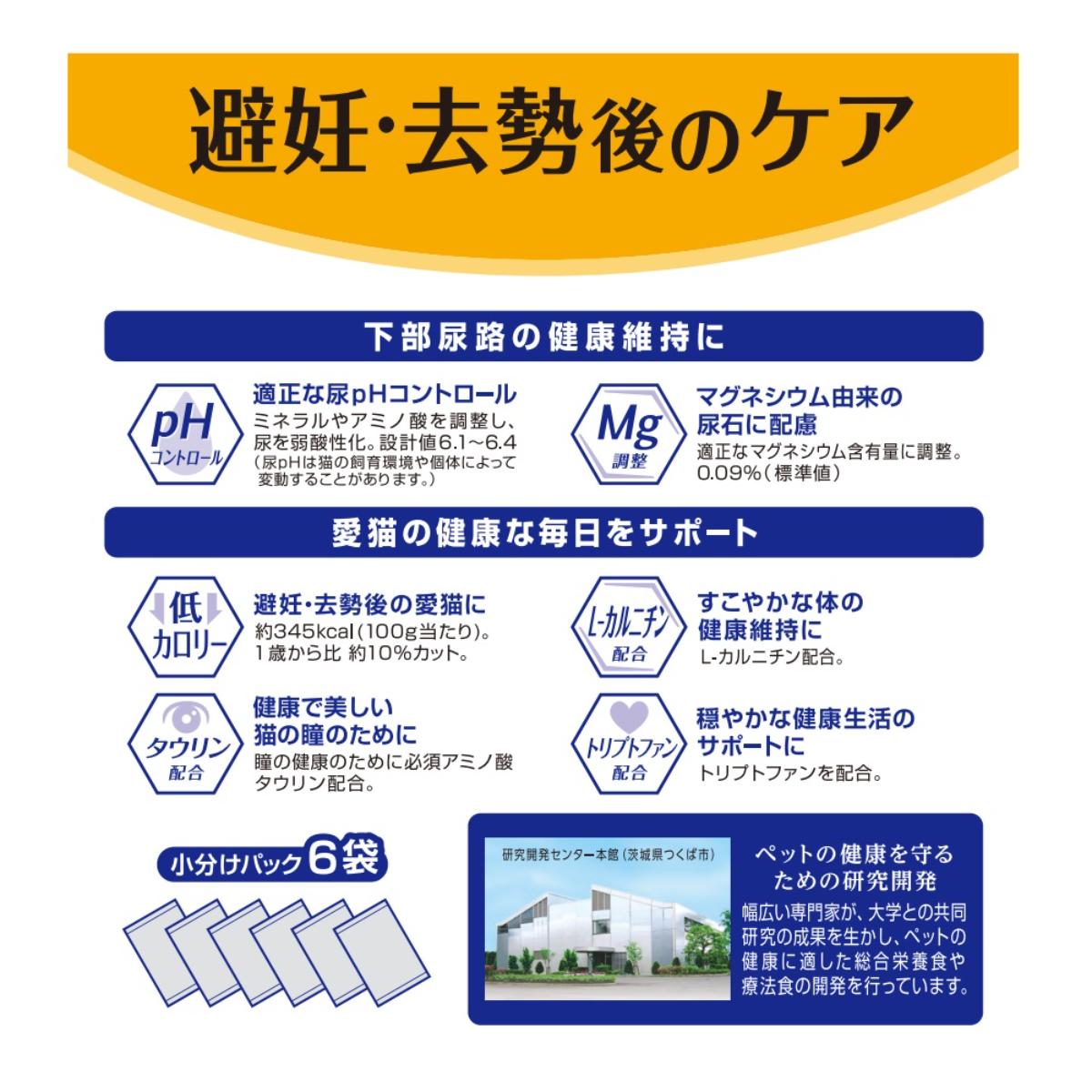 避妊・去勢後のケア

下部尿路の健康維持に

pH コントロール

適正な尿pHコントロール
ミネラルやアミノ酸を調整し、尿を弱酸性化。設計値6.1～6.4
（尿pHは猫の飼育環境や個体によって変動することがあります。）

Mg 調整

マグネシウム由来の尿石に配慮
適正なマグネシウム含有量に調整。0.09%（標準値）

愛猫の健康な毎日をサポート

低カロリー

避妊・去勢後の愛猫に
約345kcal（100g当たり）。1歳から比 約10%カット。

L-カルニチン 配合

すこやかな体の健康維持に
L-カルニチン配合。

タウリン 配合

健康で美しい猫の瞳のために
瞳の健康のために必須アミノ酸タウリン配合。

トリプトファン 配合

穏やかな健康生活のサポートに
トリプトファンを配合。

小分けパック6袋

研究開発センター本館（茨城県つくば市）

ペットの健康を守るための研究開発
幅広い専門家が、大学との共同研究の成果を生かし、ペットの健康に適した総合栄養食や療法食の開発を行っています。